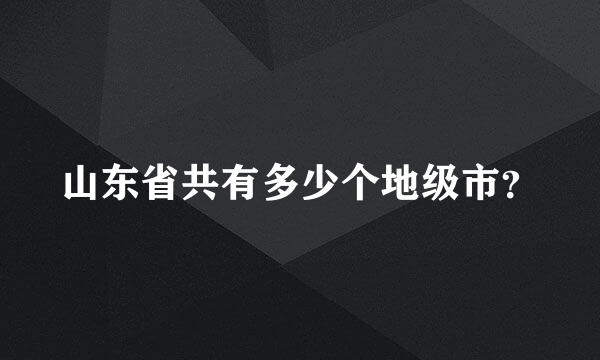 山东省共有多少个地级市?